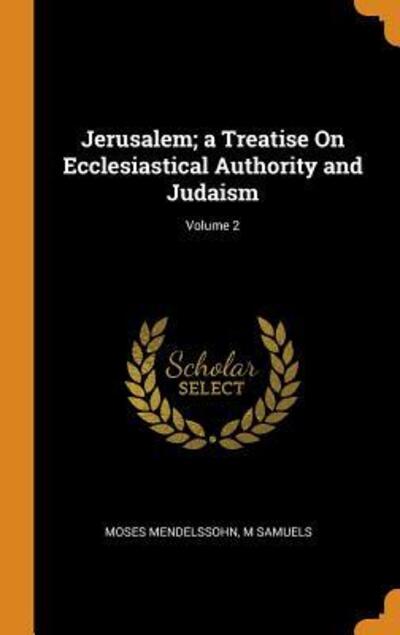 Jerusalem; a Treatise On Ecclesiastical Authority and Judaism

Volume 2

Scholar SELECT

MOSES MENDELSSOHN, M SAMUELS